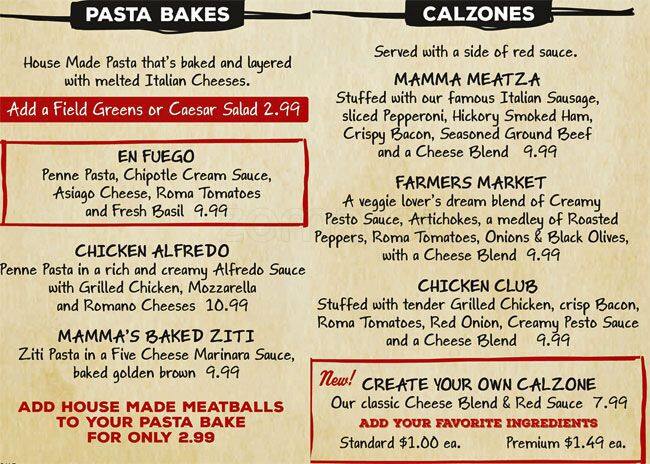 PASTA BAKES

House Made Pasta that's baked and layered with melted Italian Cheeses.

Add a Field Greens or Caesar Salad 2.99

EN FUEGO
Penne Pasta, Chipotle Cream Sauce, Asiago Cheese, Roma Tomatoes and Fresh Basil 9.99

CHICKEN ALFREDO
Penne Pasta in a rich and creamy Alfredo Sauce with Grilled Chicken, Mozzarella and Romano Cheeses 10.99

MAMMA'S BAKED ZITI
Ziti Pasta in a Five Cheese Marinara Sauce, baked golden brown 9.99

ADD HOUSE MADE MEATBALLS TO YOUR PASTA BAKE FOR ONLY 2.99

CALZONES

Served with a side of red sauce.

MAMMA MEATZA
Stuffed with our famous Italian Sausage, sliced Pepperoni, Hickory Smoked Ham, Crispy Bacon, Seasoned Ground Beef and a Cheese Blend 9.99

FARMERS MARKET
A veggie lover's dream blend of Creamy Pesto Sauce, Artichokes, a medley of Roasted Peppers, Roma Tomatoes, Onions & Black Olives, with a Cheese Blend 9.99

CHICKEN CLUB
Stuffed with tender Grilled Chicken, crisp Bacon, Roma Tomatoes, Red Onion, Creamy Pesto Sauce and a Cheese Blend 9.99

New! CREATE YOUR OWN CALZONE
Our classic Cheese Blend & Red Sauce 7.99
ADD YOUR FAVORITE INGREDIENTS
Standard $1.00 ea. Premium $1.49 ea.